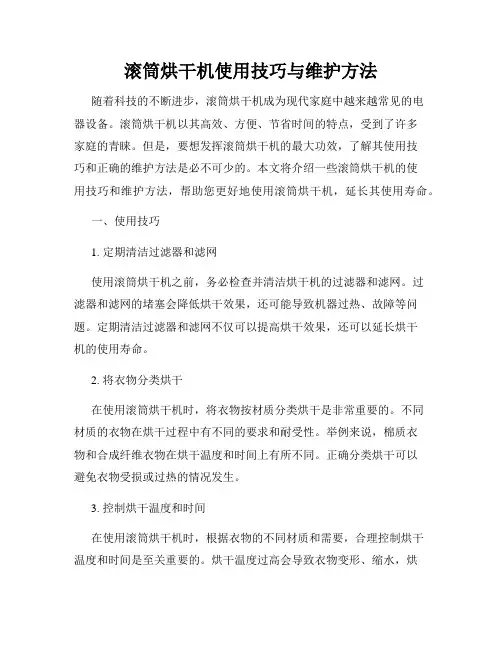 滚筒烘干机使用技巧与维护方法

随着科技的不断进步，滚筒烘干机成为现代家庭中越来越常见的电器设备。滚筒烘干机以其高效、方便、节省时间的特点，受到了许多家庭的青睐。但是，要想发挥滚筒烘干机的最大功效，了解其使用技巧和正确的维护方法是必不可少的。本文将介绍一些滚筒烘干机的使用技巧和维护方法，帮助您更好地使用滚筒烘干机，延长其使用寿命。

一、使用技巧

1. 定期清洁过滤器和滤网

使用滚筒烘干机之前，务必检查并清洁烘干机的过滤器和滤网。过滤器和滤网的堵塞会降低烘干效果，还可能导致机器过热、故障等问题。定期清洁过滤器和滤网不仅可以提高烘干效果，还可以延长烘干机的使用寿命。

2. 将衣物分类烘干

在使用滚筒烘干机时，将衣物按材质分类烘干是非常重要的。不同材质的衣物在烘干过程中有不同的要求和耐受性。举例来说，棉质衣物和合成纤维衣物在烘干温度和时间上有所不同。正确分类烘干可以避免衣物受损或过热的情况发生。

3. 控制烘干温度和时间

在使用滚筒烘干机时，根据衣物的不同材质和需要，合理控制烘干温度和时间是至关重要的。烘干温度过高会导致衣物变形、缩水，烘